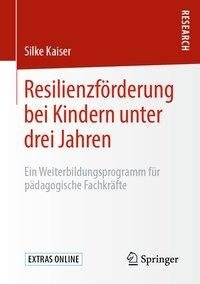 RESEARCH

Silke Kaiser

Resilienzförderung bei Kindern unter drei Jahren

Ein Weiterbildungsprogramm für pädagogische Fachkräfte

EXTRAS ONLINE

Springer